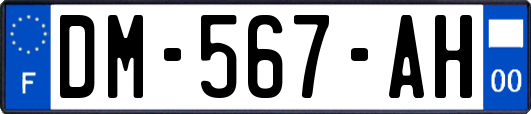 F

DM-567-AH

00